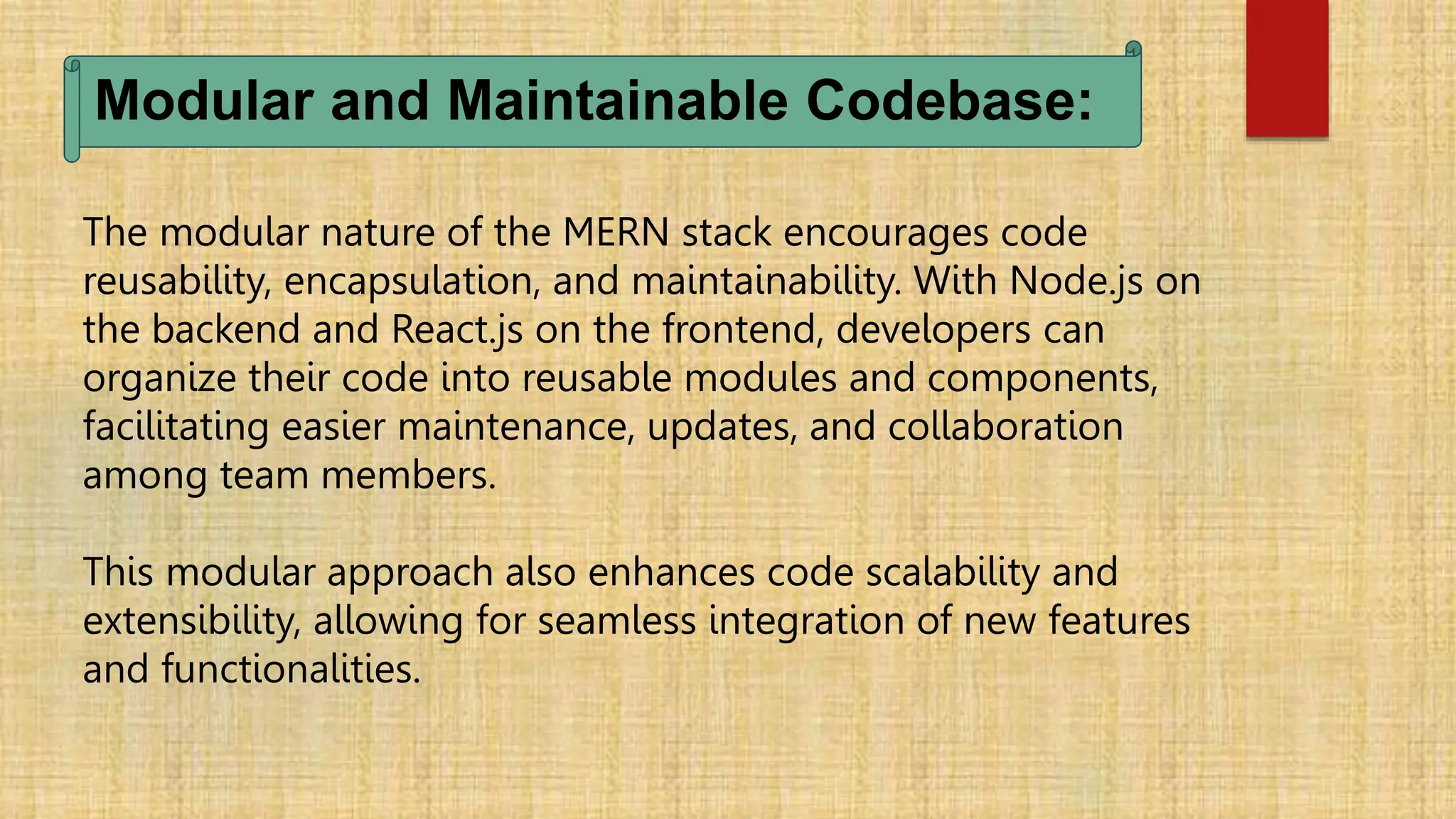 Modular and Maintainable Codebase:

The modular nature of the MERN stack encourages code reusability, encapsulation, and maintainability. With Node.js on the backend and React.js on the frontend, developers can organize their code into reusable modules and components, facilitating easier maintenance, updates, and collaboration among team members.

This modular approach also enhances code scalability and extensibility, allowing for seamless integration of new features and functionalities.